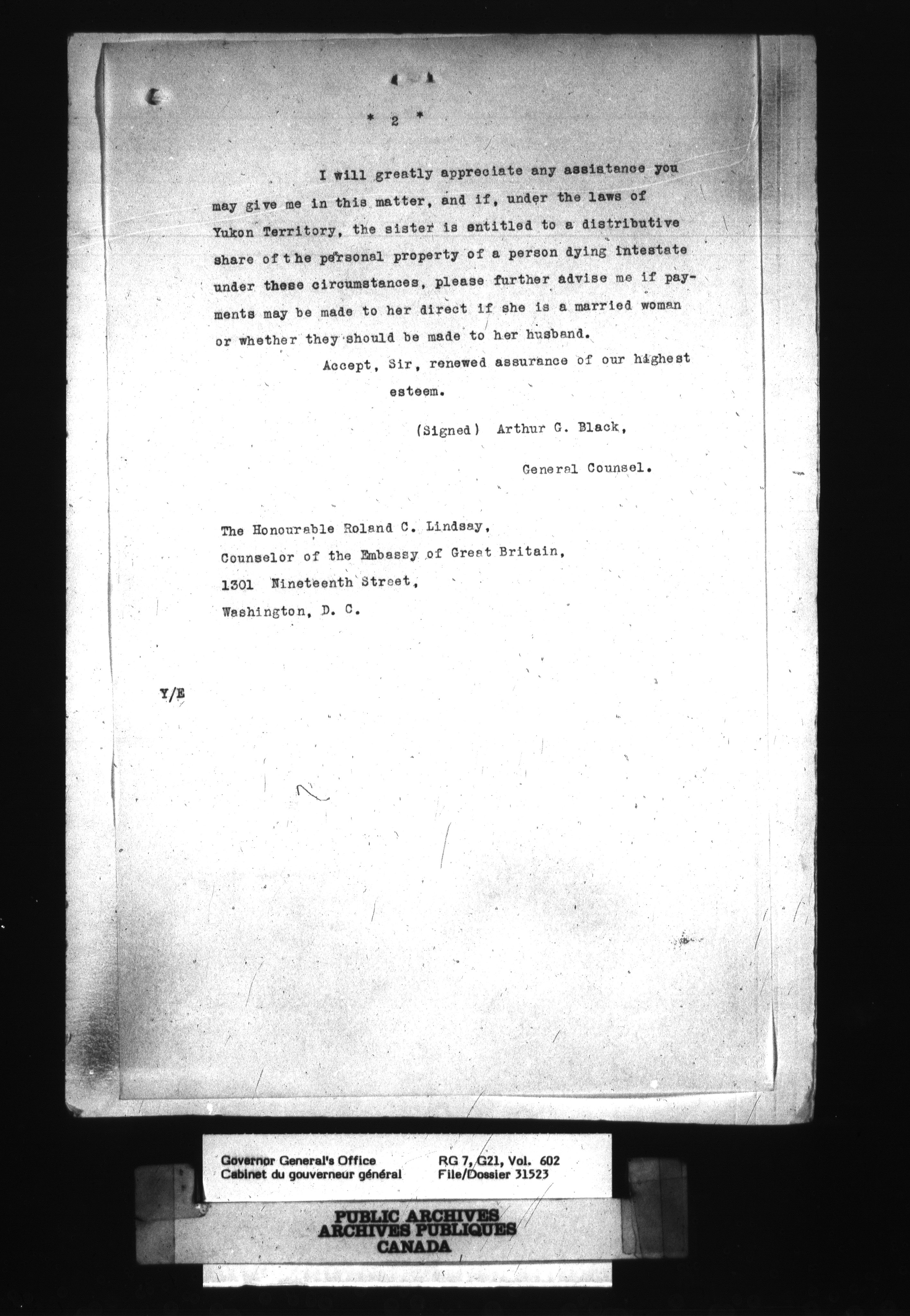 * 2 *

I will greatly appreciate any assistance you may give me in this matter, and if, under the laws of Yukon Territory, the sister is entitled to a distributive share of the personal property of a person dying intestate under these circumstances, please further advise me if payments may be made to her direct if she is a married woman or whether they should be made to her husband.

Accept, Sir, renewed assurance of our highest esteem.

(Signed) Arthur G. Black,

General Counsel.

The Honourable Roland C. Lindsay,
Counselor of the Embassy of Great Britain,
1301 Nineteenth Street,
Washington, D. C.

Y/E

Governor General's Office
Cabinet du gouverneur général

RG 7, G21, Vol. 602
File/Dossier 31523

PUBLIC ARCHIVES
ARCHIVES PUBLIQUES
CANADA